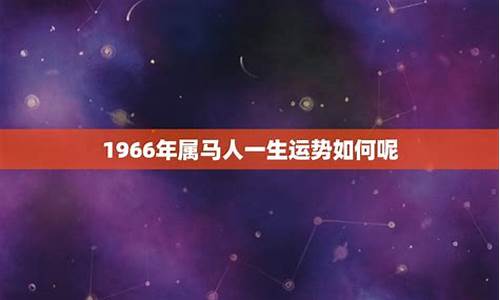 1966年属马人一生运势如何呢